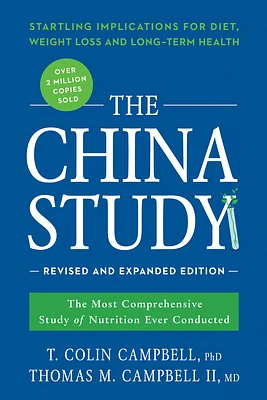 STARTLING IMPLICATIONS FOR DIET, WEIGHT LOSS AND LONG-TERM HEALTH

OVER 2 MILLION COPIES SOLD

THE CHINA STUDY

— REVISED AND EXPANDED EDITION —

The Most Comprehensive Study of Nutrition Ever Conducted

T. COLIN CAMPBELL, PhD
THOMAS M. CAMPBELL II, MD